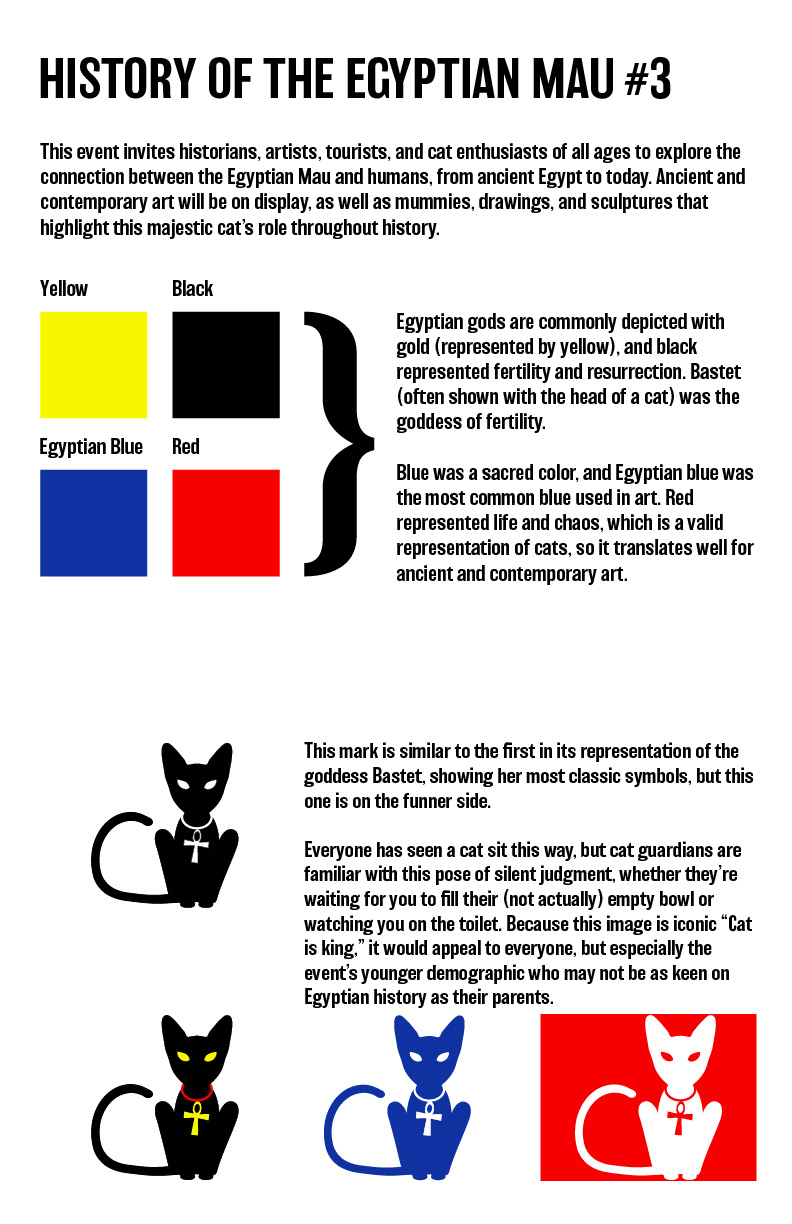 HISTORY OF THE EGYPTIAN MAU #3

This event invites historians, artists, tourists, and cat enthusiasts of all ages to explore the connection between the Egyptian Mau and humans, from ancient Egypt to today. Ancient and contemporary art will be on display, as well as mummies, drawings, and sculptures that highlight this majestic cat's role throughout history.

Yellow

Black

Egyptian Blue

Red

Egyptian gods are commonly depicted with gold (represented by yellow), and black represented fertility and resurrection. Bastet (often shown with the head of a cat) was the goddess of fertility.

Blue was a sacred color, and Egyptian blue was the most common blue used in art. Red represented life and chaos, which is a valid representation of cats, so it translates well for ancient and contemporary art.

This mark is similar to the first in its representation of the goddess Bastet, showing her most classic symbols, but this one is on the funner side.

Everyone has seen a cat sit this way, but cat guardians are familiar with this pose of silent judgment, whether they're waiting for you to fill their (not actually) empty bowl or watching you on the toilet. Because this image is iconic "Cat is king," it would appeal to everyone, but especially the event's younger demographic who may not be as keen on Egyptian history as their parents.